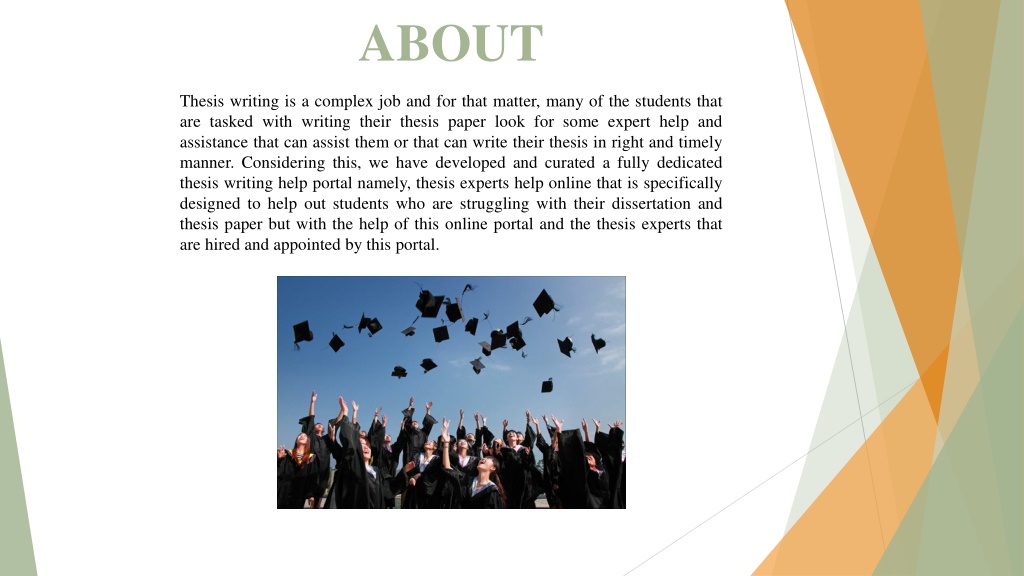 ABOUT

Thesis writing is a complex job and for that matter, many of the students that are tasked with writing their thesis paper look for some expert help and assistance that can assist them or that can write their thesis in right and timely manner. Considering this, we have developed and curated a fully dedicated thesis writing help portal namely, thesis experts help online that is specifically designed to help out students who are struggling with their dissertation and thesis paper but with the help of this online portal and the thesis experts that are hired and appointed by this portal.